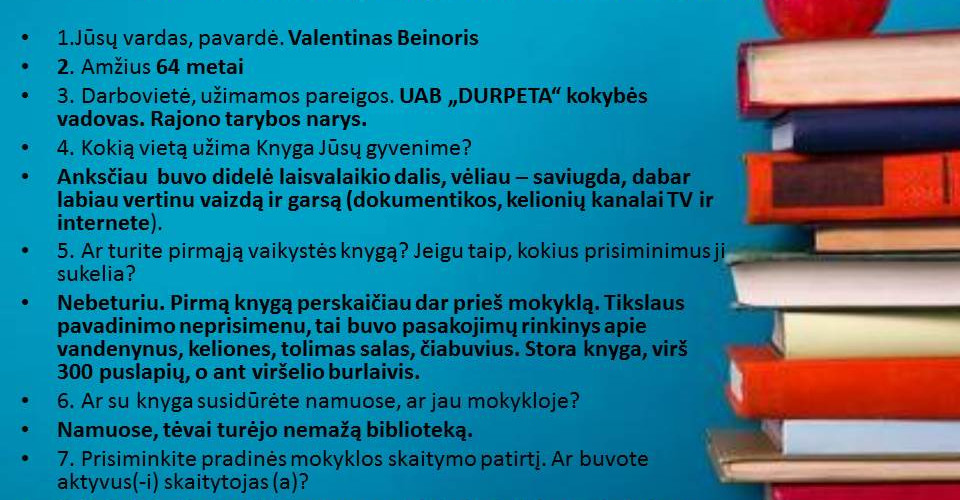 • 1.Jūsų vardas, pavardė. Valentinas Beinoris
• 2. Amžius 64 metai
• 3. Darbovietė, užimamos pareigos. UAB „DURPETA“ kokybės vadovas. Rajono tarybos narys.
• 4. Kokią vietą užima Knyga Jūsų gyvenime?
• Anksčiau buvo didelė laisvalaikio dalis, vėliau – saviugda, dabar labiau vertinu vaizdą ir garsą (dokumentikos, kelionių kanalai TV ir internete).
• 5. Ar turite pirmąją vaikystės knygą? Jeigu taip, kokius prisiminimus ji sukelia?
• Nebeturiu. Pirmą knygą perskaičiau dar prieš mokyklą. Tikslaus pavadinimo neprisimenu, tai buvo pasakojimų rinkinys apie vandenynus, keliones, tolimas salas, čiabuvius. Stora knyga, virš 300 puslapių, o ant viršelio burlaivis.
• 6. Ar su knyga susidūrėte namuose, ar jau mokykloje?
• Namuose, tėvai turėjo nemažą biblioteką.
• 7. Prisiminkite pradinės mokyklos skaitymo patirtį. Ar buvote aktyvus(-i) skaitytojas (a)?